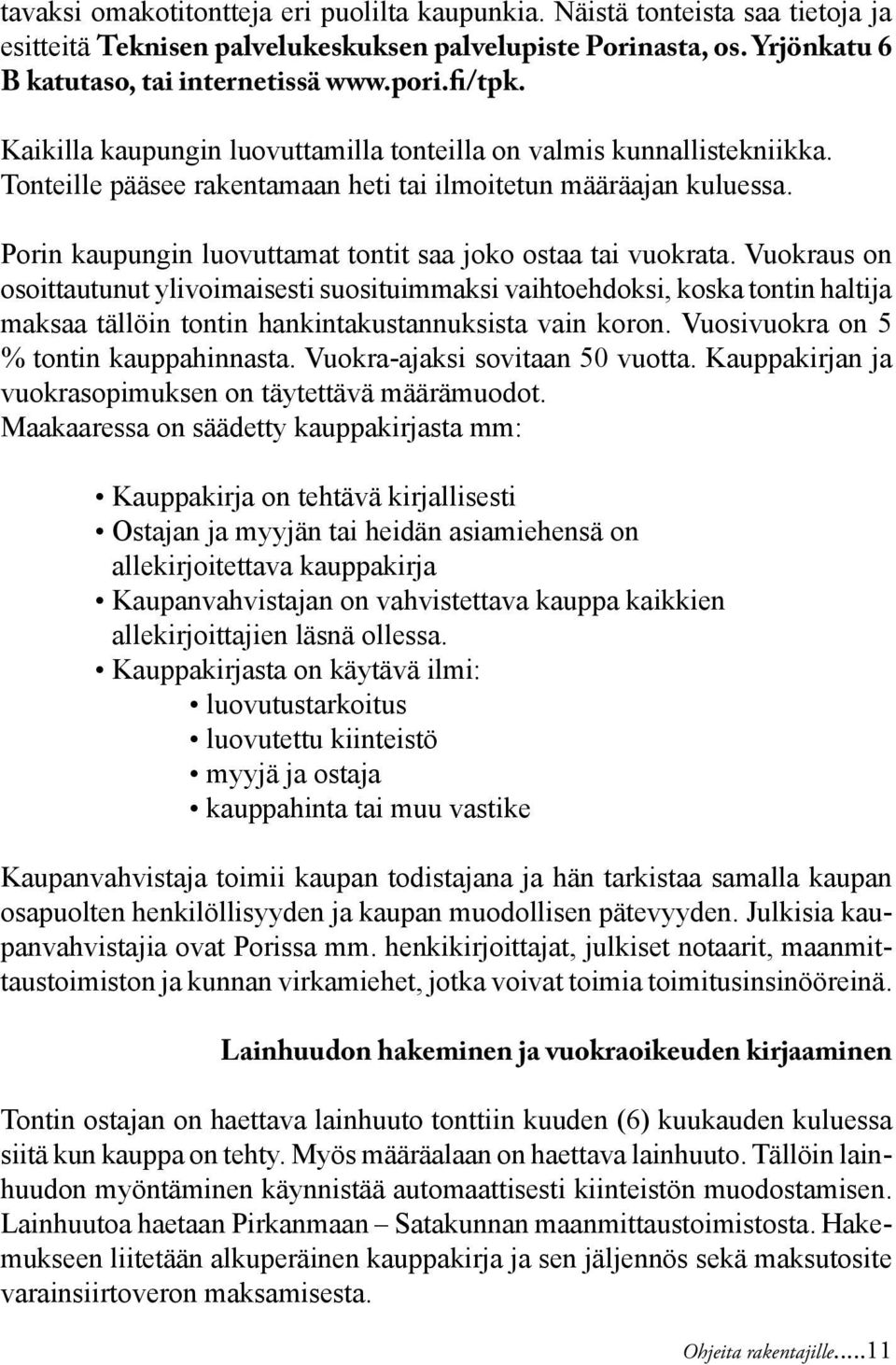 tavaksi omakotitontteja eri puolilta kaupunkia. Näistä tonteista saa tietoja ja esitteitä Teknisen palvelukeskuksen palvelupiste Porinasta, os. Yrjönkatu 6 B katutaso, tai internetissä www.pori.fi/tpk.

Kaikilla kaupungin luovuttamilla tonteilla on valmis kunnallistekniikka. Tonteille pääsee rakentamaan heti tai ilmoitetun määräajan kuluessa.

Porin kaupungin luovuttamat tontit saa joko ostaa tai vuokrata. Vuokraus on osoittautunut ylivoimaisesti suosituimmaksi vaihtoehdoksi, koska tontin haltija maksaa tällöin tontin hankintakustannuksista vain koron. Vuosivuokra on 5 % tontin kauppahinnasta. Vuokra-ajaksi sovitaan 50 vuotta. Kauppakirjan ja vuokrasopimuksen on täytettävä määrämuodot.
Maakaaressa on säädetty kauppakirjasta mm:

• Kauppakirja on tehtävä kirjallisesti
• Ostajan ja myyjän tai heidän asiamiehensä on allekirjoitettava kauppakirja
• Kaupanvahvistajan on vahvistettava kauppa kaikkien allekirjoittajien läsnä ollessa.
• Kauppakirjasta on käytävä ilmi:
  • luovutustarkoitus
  • luovutettu kiinteistö
  • myyjä ja ostaja
  • kauppahinta tai muu vastike

Kaupanvahvistaja toimii kaupan todistajana ja hän tarkistaa samalla kaupan osapuolten henkilöllisyyden ja kaupan muodollisen pätevyyden. Julkisia kaupanvahvistajia ovat Porissa mm. henkikirjoittajat, julkiset notaarit, maanmittaustoimiston ja kunnan virkamiehet, jotka voivat toimia toimitusinsinööreinä.

Lainhuudon hakeminen ja vuokraoikeuden kirjaaminen

Tontin ostajan on haettava lainhuuto tonttiin kuuden (6) kuukauden kuluessa siitä kun kauppa on tehty. Myös määräalaan on haettava lainhuuto. Tällöin lainhuudon myöntäminen käynnistää automaattisesti kiinteistön muodostamisen. Lainhuutoa haetaan Pirkanmaan – Satakunnan maanmittaustoimistosta. Hakemukseen liitetään alkuperäinen kauppakirja ja sen jäljennös sekä maksutosite varainsiirtoveron maksamisesta.

Ohjeita rakentajille.....11